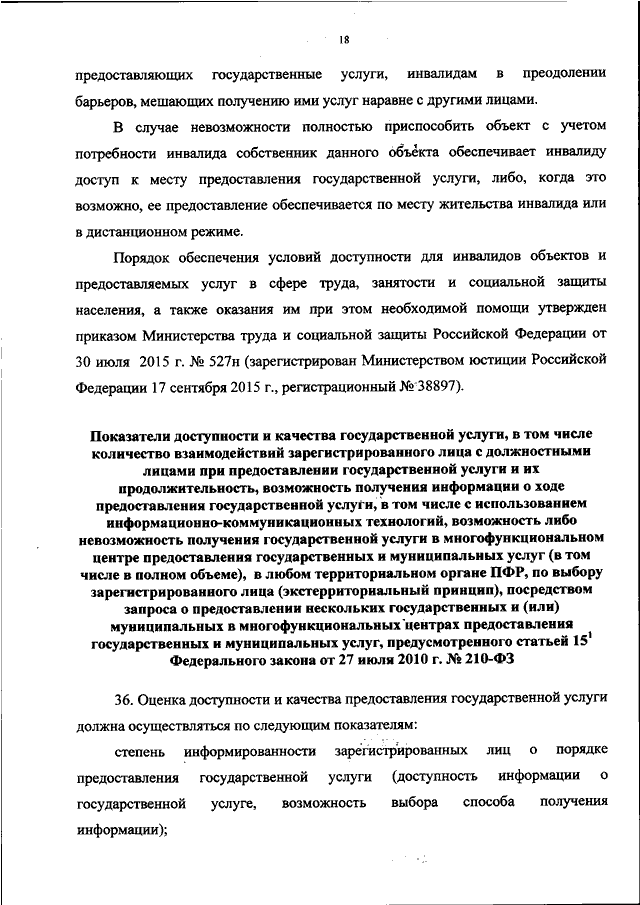 18

предоставляющих государственные услуги, инвалидам в преодолении барьеров, мешающих получению ими услуг наравне с другими лицами.

В случае невозможности полностью приспособить объект с учетом потребности инвалида собственник данного объекта обеспечивает инвалиду доступ к месту предоставления государственной услуги, либо, когда это возможно, ее предоставление обеспечивается по месту жительства инвалида или в дистанционном режиме.

Порядок обеспечения условий доступности для инвалидов объектов и предоставляемых услуг в сфере труда, занятости и социальной защиты населения, а также оказания им при этом необходимой помощи утвержден приказом Министерства труда и социальной защиты Российской Федерации от 30 июля 2015 г. № 527н (зарегистрирован Министерством юстиции Российской Федерации 17 сентября 2015 г., регистрационный № 38897).

Показатели доступности и качества государственной услуги, в том числе количество взаимодействий зарегистрированного лица с должностными лицами при предоставлении государственной услуги и их продолжительность, возможность получения информации о ходе предоставления государственной услуги, в том числе с использованием информационно-коммуникационных технологий, возможность либо невозможность получения государственной услуги в многофункциональном центре предоставления государственных и муниципальных услуг (в том числе в полном объеме), в любом территориальном органе ПФР, по выбору зарегистрированного лица (экстерриториальный принцип), посредством запроса о предоставлении нескольких государственных и (или) муниципальных в многофункциональных центрах предоставления государственных и муниципальных услуг, предусмотренного статьей $15^1$ Федерального закона от 27 июля 2010 г. № 210-ФЗ

36. Оценка доступности и качества предоставления государственной услуги должна осуществляться по следующим показателям:

степень информированности зарегистрированных лиц о порядке предоставления государственной услуги (доступность информации о государственной услуге, возможность выбора способа получения информации);